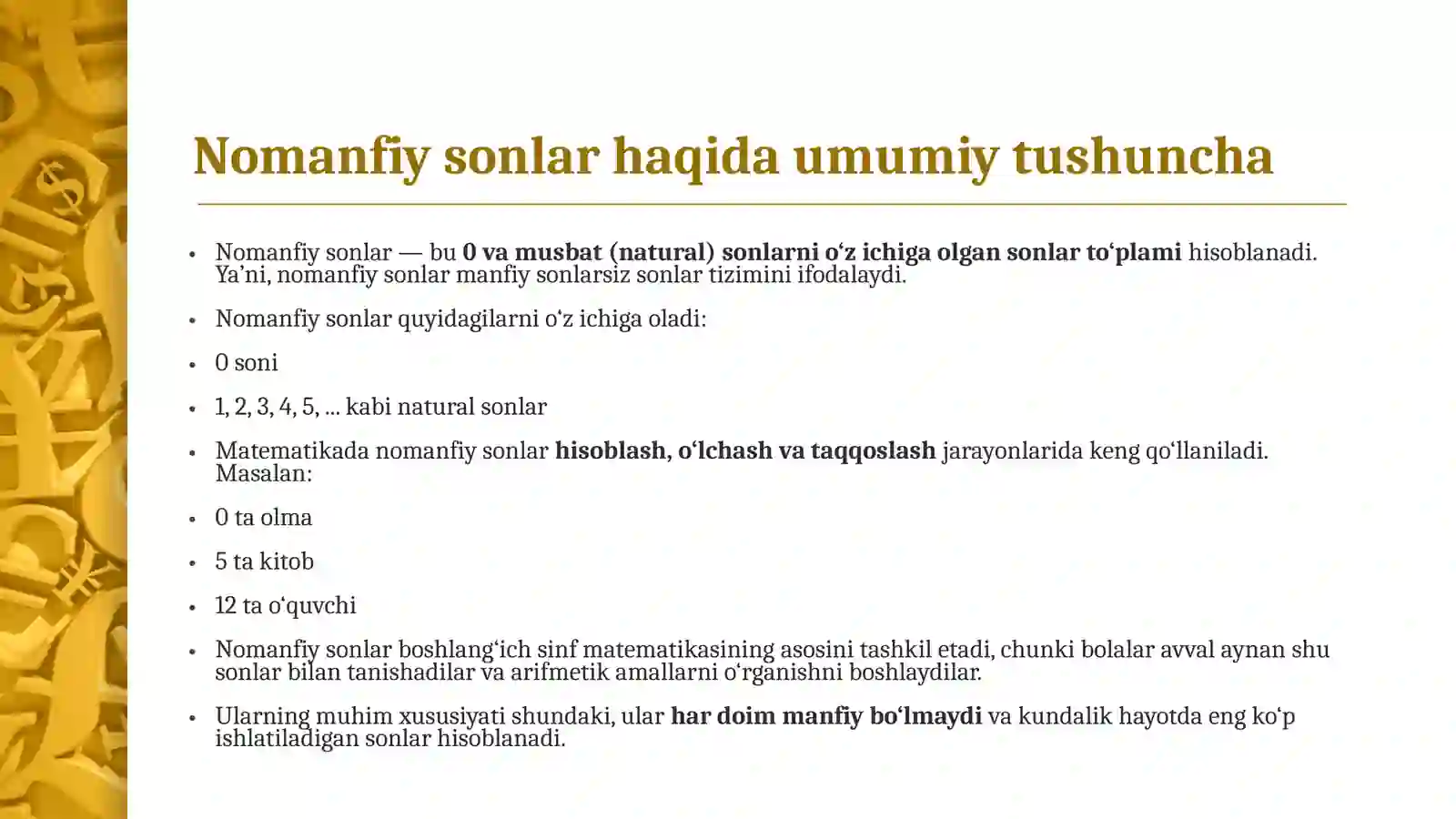 Nomanfiy sonlar haqida umumiy tushuncha

• Nomanfiy sonlar — bu 0 va musbat (natural) sonlarni o'z ichiga olgan sonlar to'plami hisoblanadi. Ya'ni, nomanfiy sonlar manfiy sonlarsiz sonlar tizimini ifodalaydi.

• Nomanfiy sonlar quyidagilarni o'z ichiga oladi:

• 0 soni

• 1, 2, 3, 4, 5, ... kabi natural sonlar

• Matematikada nomanfiy sonlar hisoblash, o'lchash va taqqoslash jarayonlarida keng qo'llaniladi. Masalan:

• 0 ta olma

• 5 ta kitob

• 12 ta o'quvchi

• Nomanfiy sonlar boshlang'ich sinf matematikasining asosini tashkil etadi, chunki bolalar avval aynan shu sonlar bilan tanishadilar va arifmetik amallarni o'rganishni boshlaydilar.

• Ularning muhim xususiyati shundaki, ular har doim manfiy bo'lmaydi va kundalik hayotda eng ko'p ishlatiladigan sonlar hisoblanadi.